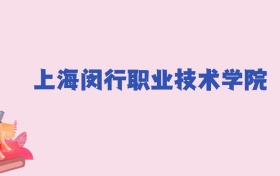 上海闵行职业技术学院